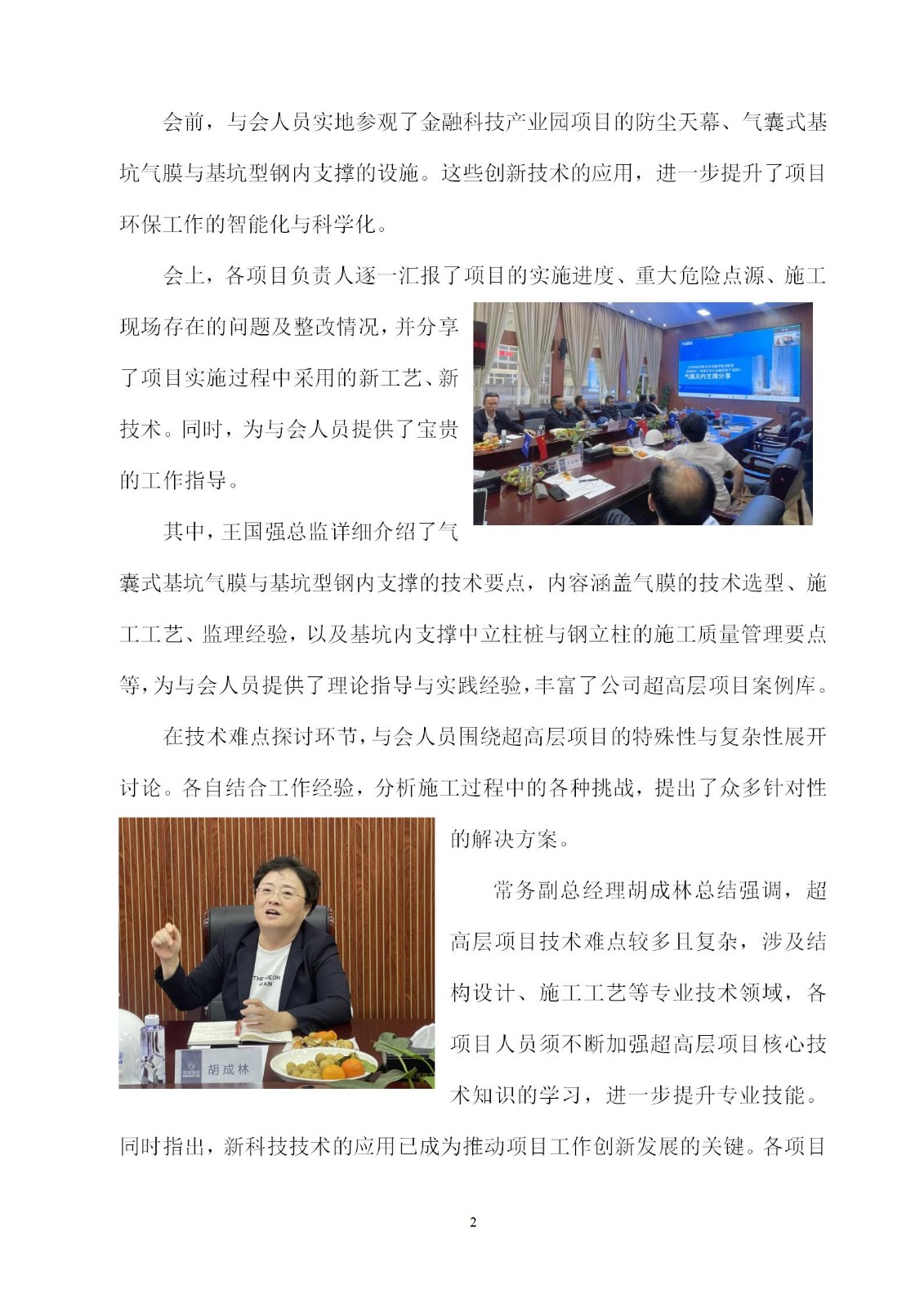 会前，与会人员实地参观了金融科技产业园项目的防尘天幕、气囊式基坑气膜与基坑型钢内支撑的设施。这些创新技术的应用，进一步提升了项目环保工作的智能化与科学化。

会上，各项目负责人逐一汇报了项目的实施进度、重大危险点源、施工现场存在的问题及整改情况，并分享了项目实施过程中采用的新工艺、新技术。同时，为与会人员提供了宝贵的工作指导。

气膜及内支撑分享

其中，王国强总监详细介绍了气囊式基坑气膜与基坑型钢内支撑的技术要点，内容涵盖气膜的技术选型、施工工艺、监理经验，以及基坑内支撑中立柱桩与钢立柱的施工质量管理要点等，为与会人员提供了理论指导与实践经验，丰富了公司超高层项目案例库。

在技术难点探讨环节，与会人员围绕超高层项目的特殊性与复杂性展开讨论。各自结合工作经验，分析施工过程中的各种挑战，提出了众多针对性的解决方案。

胡成林

常务副总经理胡成林总结强调，超高层项目技术难点较多且复杂，涉及结构设计、施工工艺等专业技术领域，各项目人员须不断加强超高层项目核心技术知识的学习，进一步提升专业技能。同时指出，新科技技术的应用已成为推动项目工作创新发展的关键。各项目

2